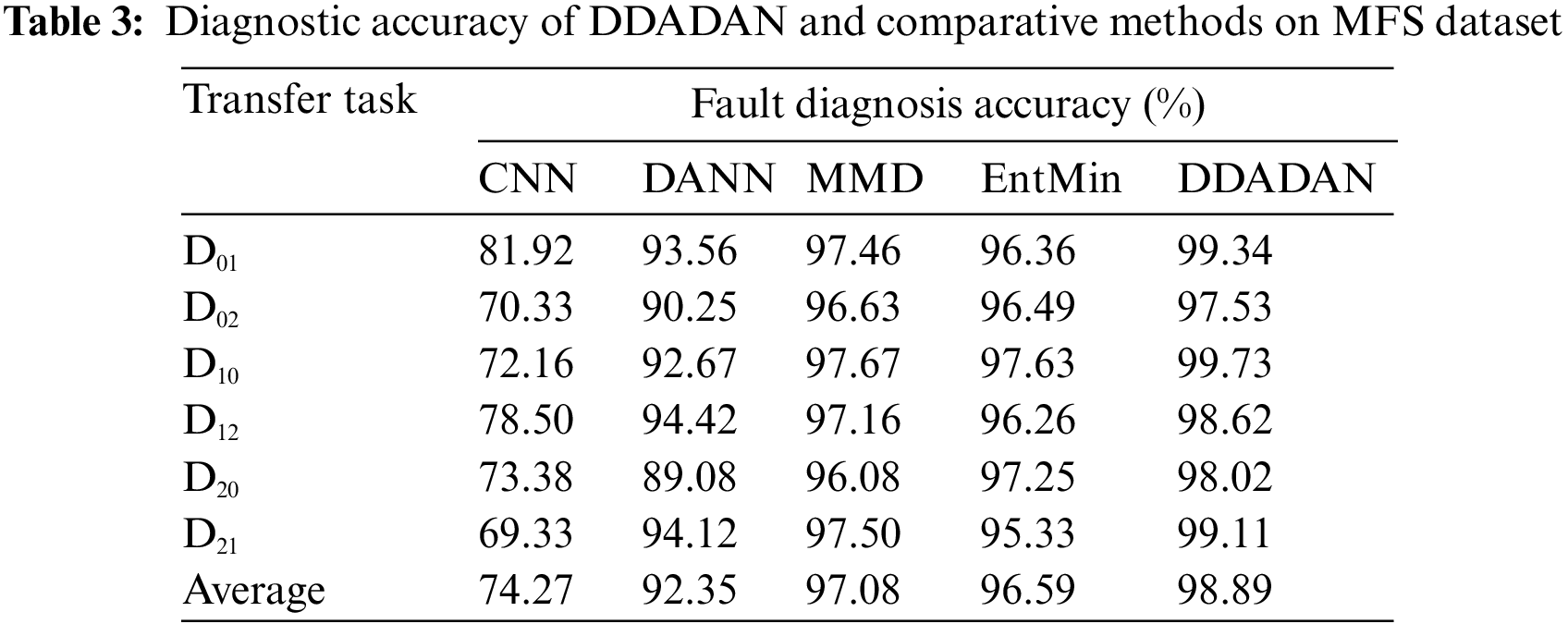 Table 3: Diagnostic accuracy of DDADAN and comparative methods on MFS dataset

| Transfer task | Fault diagnosis accuracy (%) | | | | |
|---|---|---|---|---|---|
| | CNN | DANN | MMD | EntMin | DDADAN |
| $D_{01}$ | 81.92 | 93.56 | 97.46 | 96.36 | 99.34 |
| $D_{02}$ | 70.33 | 90.25 | 96.63 | 96.49 | 97.53 |
| $D_{10}$ | 72.16 | 92.67 | 97.67 | 97.63 | 99.73 |
| $D_{12}$ | 78.50 | 94.42 | 97.16 | 96.26 | 98.62 |
| $D_{20}$ | 73.38 | 89.08 | 96.08 | 97.25 | 98.02 |
| $D_{21}$ | 69.33 | 94.12 | 97.50 | 95.33 | 99.11 |
| Average | 74.27 | 92.35 | 97.08 | 96.59 | 98.89 |